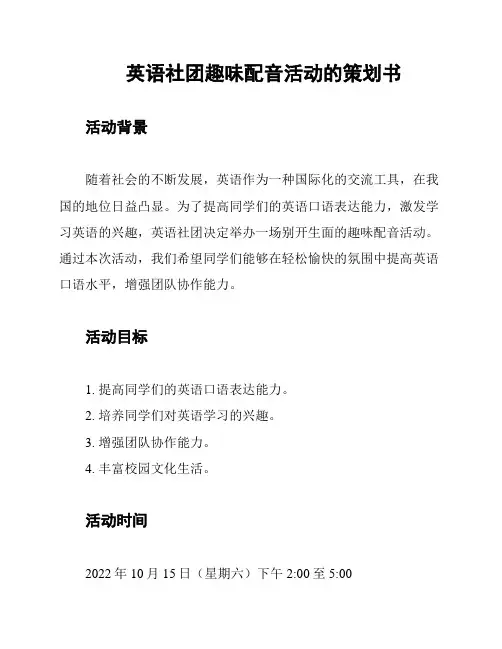 英语社团趣味配音活动的策划书

活动背景

随着社会的不断发展，英语作为一种国际化的交流工具，在我国的地位日益凸显。为了提高同学们的英语口语表达能力，激发学习英语的兴趣，英语社团决定举办一场别开生面的趣味配音活动。通过本次活动，我们希望同学们能够在轻松愉快的氛围中提高英语口语水平，增强团队协作能力。

活动目标

1. 提高同学们的英语口语表达能力。
2. 培养同学们对英语学习的兴趣。
3. 增强团队协作能力。
4. 丰富校园文化生活。

活动时间

2022 年 10 月 15 日（星期六）下午 2:00 至 5:00